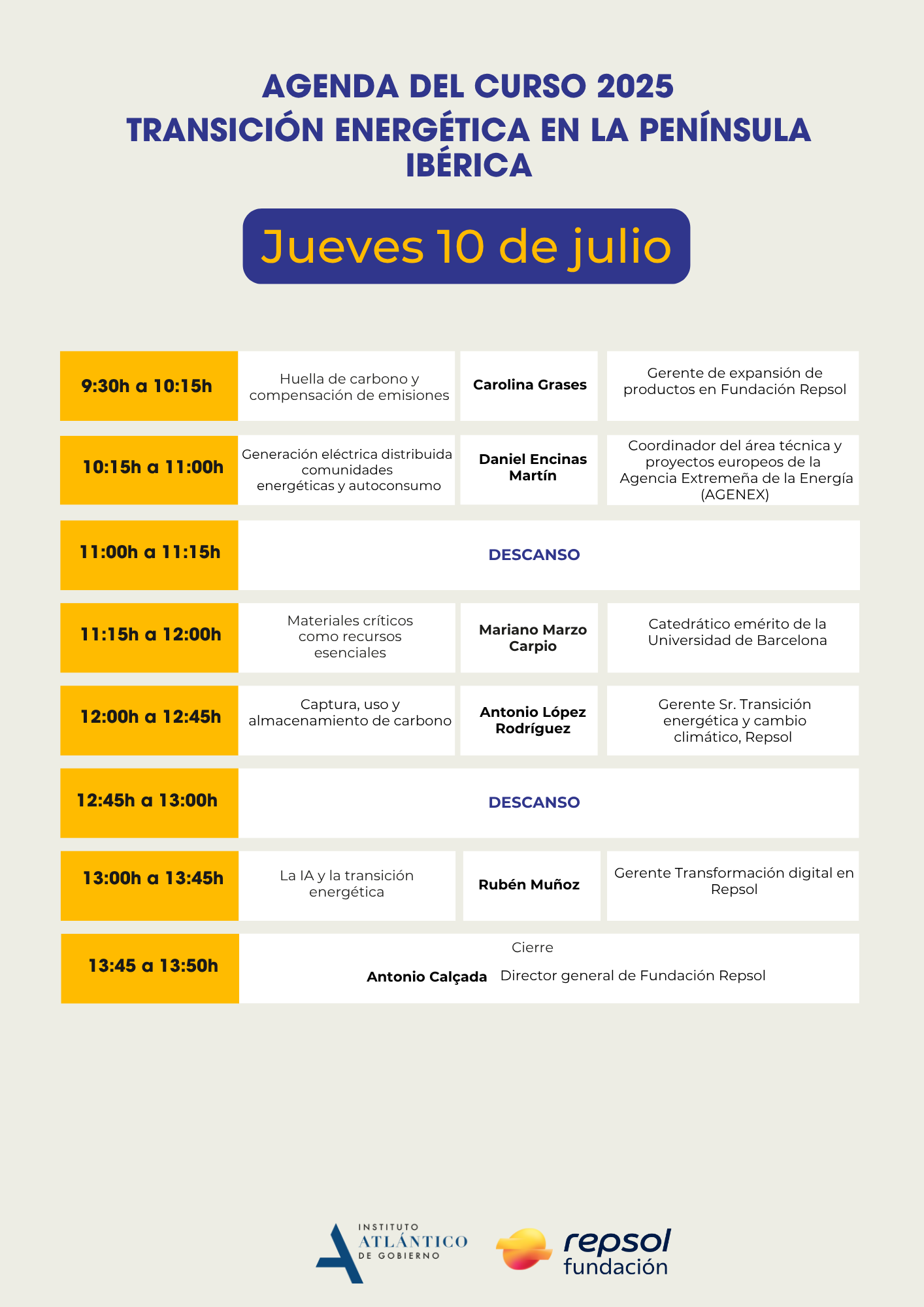 AGENDA DEL CURSO 2025
TRANSICIÓN ENERGÉTICA EN LA PENÍNSULA IBÉRICA

Jueves 10 de julio

| | | | |
|---|---|---|---|
| 9:30h a 10:15h | Huella de carbono y compensación de emisiones | Carolina Grases | Gerente de expansión de productos en Fundación Repsol |
| 10:15h a 11:00h | Generación eléctrica distribuida comunidades energéticas y autoconsumo | Daniel Encinas Martín | Coordinador del área técnica y proyectos europeos de la Agencia Extremeña de la Energía (AGENEX) |
| 11:00h a 11:15h | DESCANSO | | |
| 11:15h a 12:00h | Materiales críticos como recursos esenciales | Mariano Marzo Carpio | Catedrático emérito de la Universidad de Barcelona |
| 12:00h a 12:45h | Captura, uso y almacenamiento de carbono | Antonio López Rodríguez | Gerente Sr. Transición energética y cambio climático, Repsol |
| 12:45h a 13:00h | DESCANSO | | |
| 13:00h a 13:45h | La IA y la transición energética | Rubén Muñoz | Gerente Transformación digital en Repsol |
| 13:45 a 13:50h | Cierre Antonio Calçada Director general de Fundación Repsol | | |

INSTITUTO ATLÁNTICO DE GOBIERNO

repsol fundación